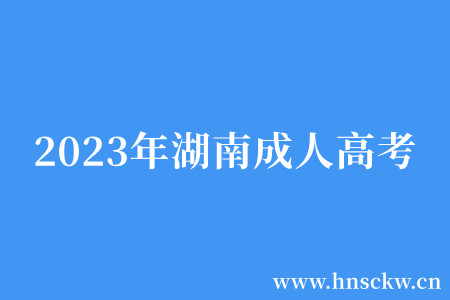 2023年湖南成人高考

www.hnsckw.cn